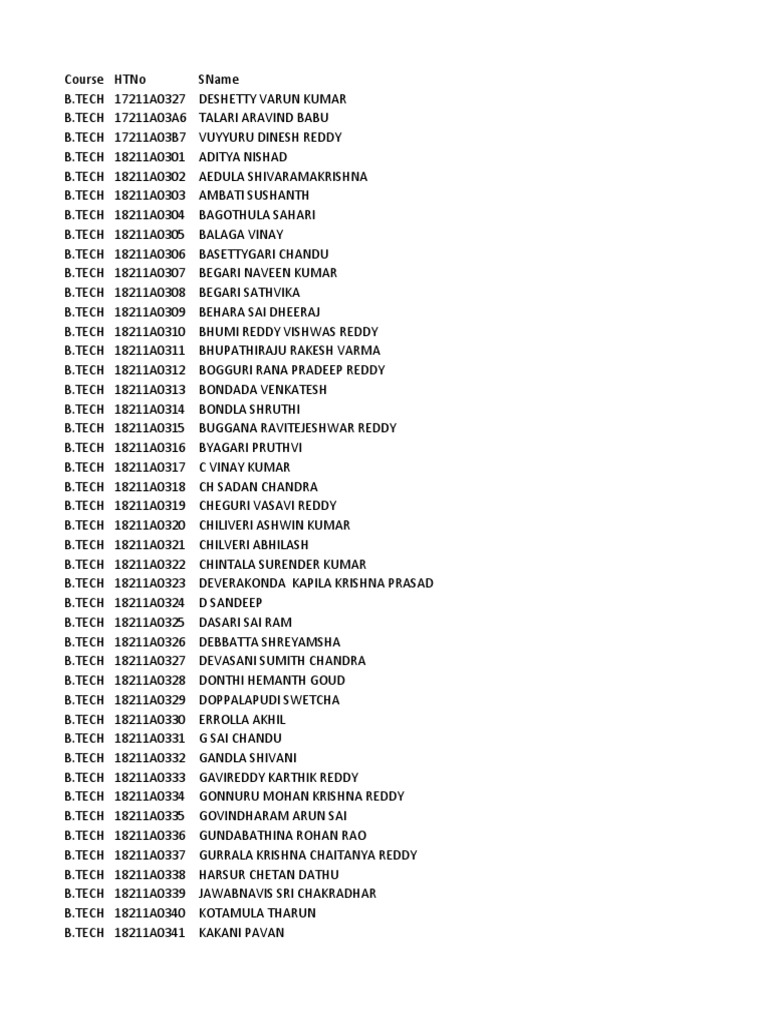 | Course | HTNo | SName |
|---|---|---|
| B.TECH | 17211A0327 | DESHETTY VARUN KUMAR |
| B.TECH | 17211A03A6 | TALARI ARAVIND BABU |
| B.TECH | 17211A03B7 | VUYYURU DINESH REDDY |
| B.TECH | 18211A0301 | ADITYA NISHAD |
| B.TECH | 18211A0302 | AEDULA SHIVARAMAKRISHNA |
| B.TECH | 18211A0303 | AMBATI SUSHANTH |
| B.TECH | 18211A0304 | BAGOTHULA SAHARI |
| B.TECH | 18211A0305 | BALAGA VINAY |
| B.TECH | 18211A0306 | BASETTYGARI CHANDU |
| B.TECH | 18211A0307 | BEGARI NAVEEN KUMAR |
| B.TECH | 18211A0308 | BEGARI SATHVIKA |
| B.TECH | 18211A0309 | BEHARA SAI DHEERAJ |
| B.TECH | 18211A0310 | BHUMI REDDY VISHWAS REDDY |
| B.TECH | 18211A0311 | BHUPATHIRAJU RAKESH VARMA |
| B.TECH | 18211A0312 | BOGGURI RANA PRADEEP REDDY |
| B.TECH | 18211A0313 | BONDADA VENKATESH |
| B.TECH | 18211A0314 | BONDLA SHRUTHI |
| B.TECH | 18211A0315 | BUGGANA RAVITEJESHWAR REDDY |
| B.TECH | 18211A0316 | BYAGARI PRUTHVI |
| B.TECH | 18211A0317 | C VINAY KUMAR |
| B.TECH | 18211A0318 | CH SADAN CHANDRA |
| B.TECH | 18211A0319 | CHEGURI VASAVI REDDY |
| B.TECH | 18211A0320 | CHILIVERI ASHWIN KUMAR |
| B.TECH | 18211A0321 | CHILVERI ABHILASH |
| B.TECH | 18211A0322 | CHINTALA SURENDER KUMAR |
| B.TECH | 18211A0323 | DEVERAKONDA  KAPILA KRISHNA PRASAD |
| B.TECH | 18211A0324 | D SANDEEP |
| B.TECH | 18211A0325 | DASARI SAI RAM |
| B.TECH | 18211A0326 | DEBBATTA SHREYAMSHA |
| B.TECH | 18211A0327 | DEVASANI SUMITH CHANDRA |
| B.TECH | 18211A0328 | DONTHI HEMANTH GOUD |
| B.TECH | 18211A0329 | DOPPALAPUDI SWETCHA |
| B.TECH | 18211A0330 | ERROLLA AKHIL |
| B.TECH | 18211A0331 | G SAI CHANDU |
| B.TECH | 18211A0332 | GANDLA SHIVANI |
| B.TECH | 18211A0333 | GAVIREDDY KARTHIK REDDY |
| B.TECH | 18211A0334 | GONNURU MOHAN KRISHNA REDDY |
| B.TECH | 18211A0335 | GOVINDHARAM ARUN SAI |
| B.TECH | 18211A0336 | GUNDABATHINA ROHAN RAO |
| B.TECH | 18211A0337 | GURRALA KRISHNA CHAITANYA REDDY |
| B.TECH | 18211A0338 | HARSUR CHETAN DATHU |
| B.TECH | 18211A0339 | JAWABNAVIS SRI CHAKRADHAR |
| B.TECH | 18211A0340 | KOTAMULA THARUN |
| B.TECH | 18211A0341 | KAKANI PAVAN |